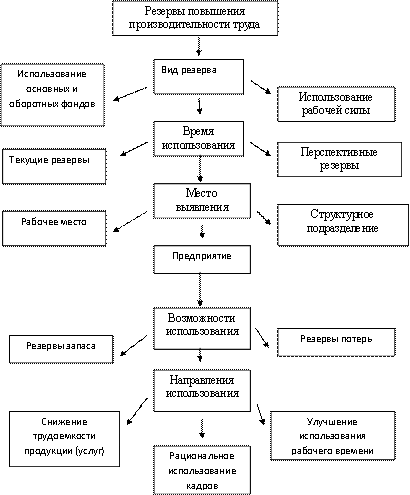 Резервы повышения производительности труда

Вид резерва

Использование основных и оборотных фондов

Использование рабочей силы

Время использования

Текущие резервы

Перспективные резервы

Место выявления

Рабочее место

Структурное подразделение

Предприятие

Возможности использования

Резервы запаса

Резервы потерь

Направления использования

Снижение трудоемкости продукции (услуг)

Улучшение использования рабочего времени

Рациональное использование кадров